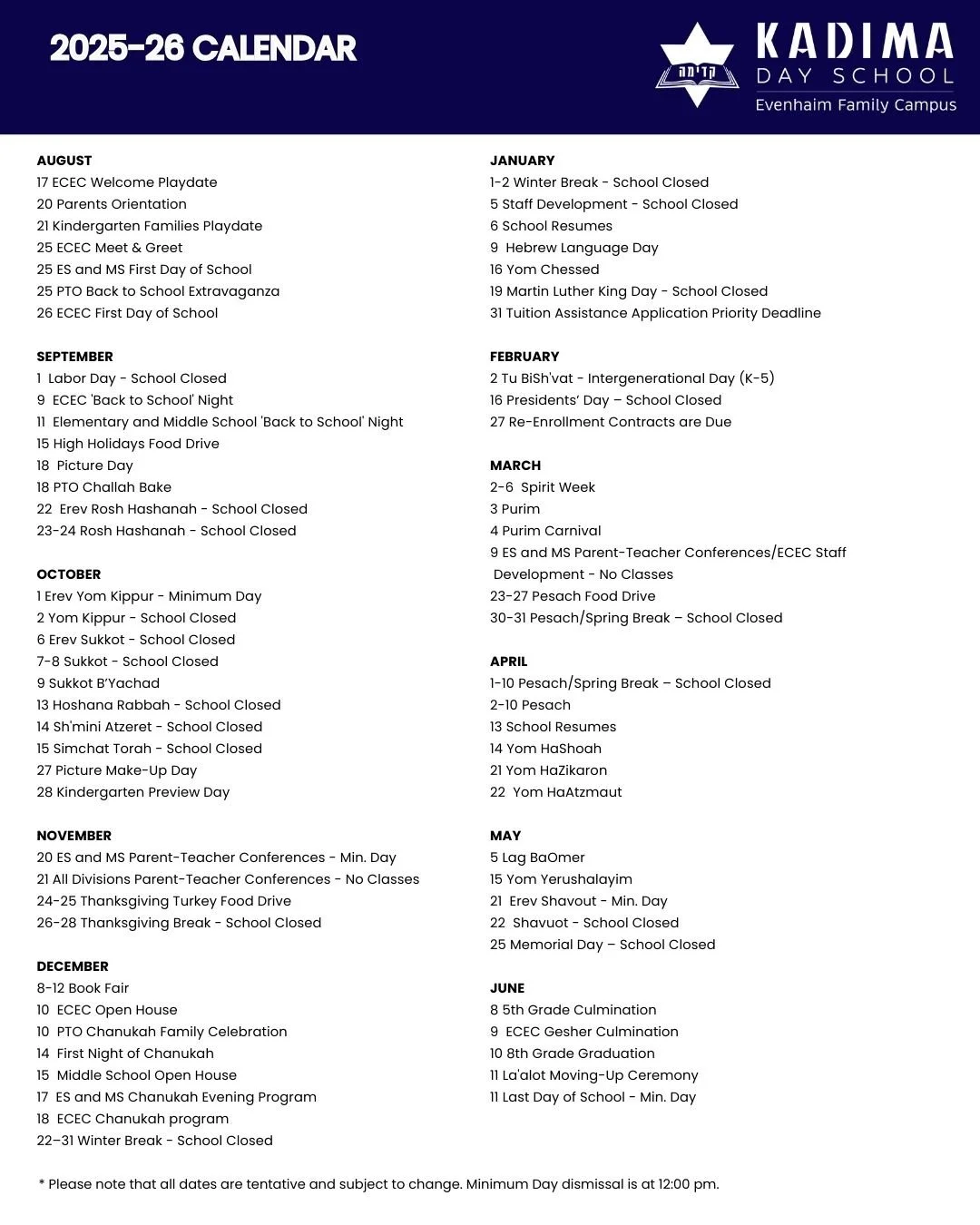 2025-26 CALENDAR

קדימה

KADIMA
DAY SCHOOL
Evenhaim Family Campus

AUGUST
17 ECEC Welcome Playdate
20 Parents Orientation
21 Kindergarten Families Playdate
25 ECEC Meet & Greet
25 ES and MS First Day of School
25 PTO Back to School Extravaganza
26 ECEC First Day of School

SEPTEMBER
1 Labor Day - School Closed
9 ECEC 'Back to School' Night
11 Elementary and Middle School 'Back to School' Night
15 High Holidays Food Drive
18 Picture Day
18 PTO Challah Bake
22 Erev Rosh Hashanah - School Closed
23-24 Rosh Hashanah - School Closed

OCTOBER
1 Erev Yom Kippur - Minimum Day
2 Yom Kippur - School Closed
6 Erev Sukkot - School Closed
7-8 Sukkot - School Closed
9 Sukkot B'Yachad
13 Hoshana Rabbah - School Closed
14 Sh'mini Atzeret - School Closed
15 Simchat Torah - School Closed
27 Picture Make-Up Day
28 Kindergarten Preview Day

NOVEMBER
20 ES and MS Parent-Teacher Conferences - Min. Day
21 All Divisions Parent-Teacher Conferences - No Classes
24-25 Thanksgiving Turkey Food Drive
26-28 Thanksgiving Break - School Closed

DECEMBER
8-12 Book Fair
10 ECEC Open House
10 PTO Chanukah Family Celebration
14 First Night of Chanukah
15 Middle School Open House
17 ES and MS Chanukah Evening Program
18 ECEC Chanukah program
22–31 Winter Break - School Closed

JANUARY
1-2 Winter Break - School Closed
5 Staff Development - School Closed
6 School Resumes
9 Hebrew Language Day
16 Yom Chessed
19 Martin Luther King Day - School Closed
31 Tuition Assistance Application Priority Deadline

FEBRUARY
2 Tu BiSh'vat - Intergenerational Day (K-5)
16 Presidents' Day – School Closed
27 Re-Enrollment Contracts are Due

MARCH
2-6 Spirit Week
3 Purim
4 Purim Carnival
9 ES and MS Parent-Teacher Conferences/ECEC Staff Development - No Classes
23-27 Pesach Food Drive
30-31 Pesach/Spring Break – School Closed

APRIL
1-10 Pesach/Spring Break – School Closed
2-10 Pesach
13 School Resumes
14 Yom HaShoah
21 Yom HaZikaron
22 Yom HaAtzmaut

MAY
5 Lag BaOmer
15 Yom Yerushalayim
21 Erev Shavout - Min. Day
22 Shavuot - School Closed
25 Memorial Day – School Closed

JUNE
8 5th Grade Culmination
9 ECEC Gesher Culmination
10 8th Grade Graduation
11 La'alot Moving-Up Ceremony
11 Last Day of School - Min. Day

* Please note that all dates are tentative and subject to change. Minimum Day dismissal is at 12:00 pm.